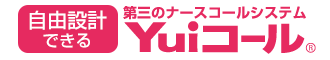 自由設計
できる

第三のナースコールシステム
Yuiコール®